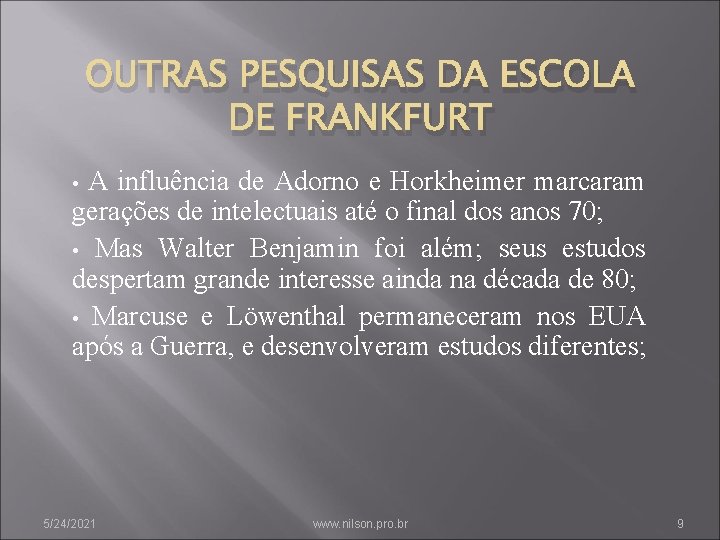 OUTRAS PESQUISAS DA ESCOLA DE FRANKFURT

• A influência de Adorno e Horkheimer marcaram gerações de intelectuais até o final dos anos 70;

• Mas Walter Benjamin foi além; seus estudos despertam grande interesse ainda na década de 80;

• Marcuse e Löwenthal permaneceram nos EUA após a Guerra, e desenvolveram estudos diferentes;

5/24/2021

www.nilson.pro.br

9